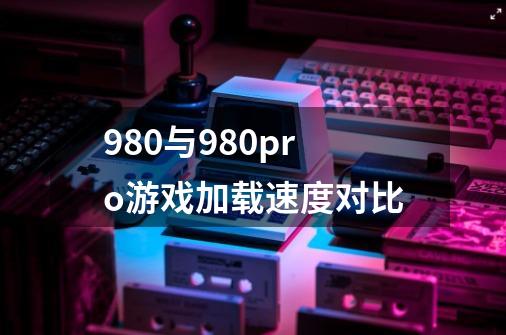 980与980pro游戏加载速度对比